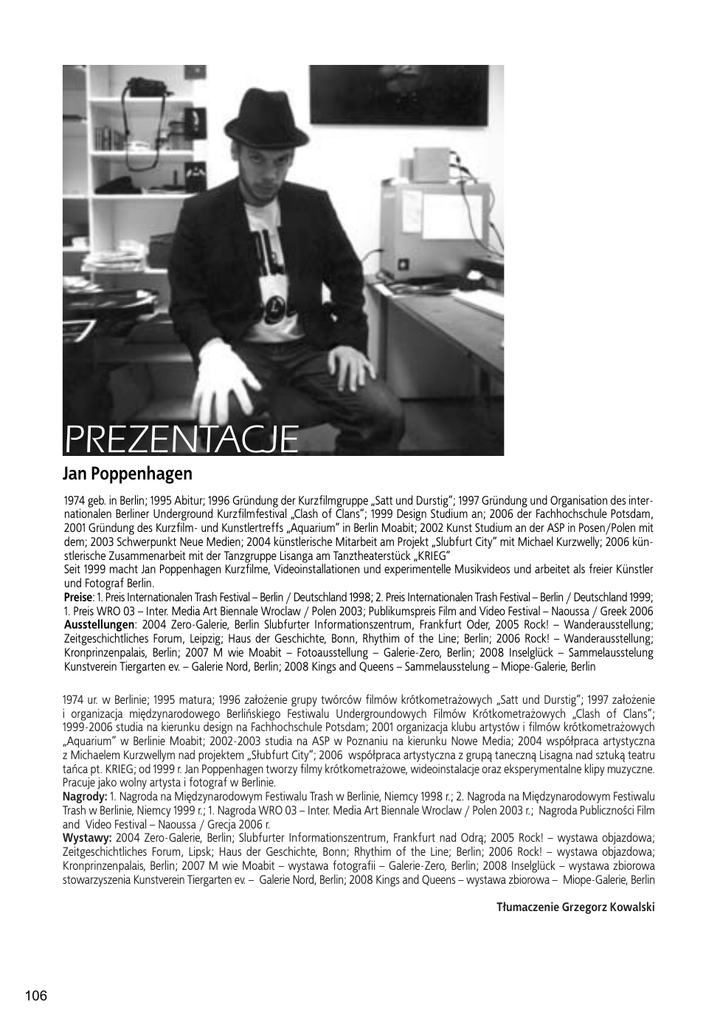 PREZENTACJE

Jan Poppenhagen

1974 geb. in Berlin; 1995 Abitur; 1996 Gründung der Kurzfilmgruppe „Satt und Durstig"; 1997 Gründung und Organisation des internationalen Berliner Underground Kurzfilmfestival „Clash of Clans"; 1999 Design Studium an; 2006 der Fachhochschule Potsdam, 2001 Gründung des Kurzfilm- und Kunstlertreffs „Aquarium" in Berlin Moabit; 2002 Kunst Studium an der ASP in Posen/Polen mit dem; 2003 Schwerpunkt Neue Medien; 2004 künstlerische Mitarbeit am Projekt „Slubfurt City" mit Michael Kurzwelly; 2006 künstlerische Zusammenarbeit mit der Tanzgruppe Lisanga am Tanztheaterstück „KRIEG"
Seit 1999 macht Jan Poppenhagen Kurzfilme, Videoinstallationen und experimentelle Musikvideos und arbeitet als freier Künstler und Fotograf Berlin.
Preise: 1. Preis Internationalen Trash Festival – Berlin / Deutschland 1998; 2. Preis Internationalen Trash Festival – Berlin / Deutschland 1999; 1. Preis WRO 03 – Inter. Media Art Biennale Wroclaw / Polen 2003; Publikumspreis Film and Video Festival – Naoussa / Greek 2006
Ausstellungen: 2004 Zero-Galerie, Berlin Slubfurter Informationszentrum, Frankfurt Oder, 2005 Rock! – Wanderausstellung; Zeitgeschichtliches Forum, Leipzig; Haus der Geschichte, Bonn, Rhythim of the Line; Berlin; 2006 Rock! – Wanderausstellung; Kronprinzenpalais, Berlin; 2007 M wie Moabit – Fotoausstellung – Galerie-Zero, Berlin; 2008 Inselglück – Sammelausstelung Kunstverein Tiergarten ev. – Galerie Nord, Berlin; 2008 Kings and Queens – Sammelausstelung – Miope-Galerie, Berlin

1974 ur. w Berlinie; 1995 matura; 1996 założenie grupy twórców filmów krótkometrażowych „Satt und Durstig"; 1997 założenie i organizacja międzynarodowego Berlińskiego Festiwalu Undergroundowych Filmów Krótkometrażowych „Clash of Clans"; 1999-2006 studia na kierunku design na Fachhochschule Potsdam; 2001 organizacja klubu artystów i filmów krótkometrażowych „Aquarium" w Berlinie Moabit; 2002-2003 studia na ASP w Poznaniu na kierunku Nowe Media; 2004 współpraca artystyczna z Michaelem Kurzwellym nad projektem „Słubfurt City"; 2006 współpraca artystyczna z grupą taneczną Lisagna nad sztuką teatru tańca pt. KRIEG; od 1999 r. Jan Poppenhagen tworzy filmy krótkometrażowe, wideoinstalacje oraz eksperymentalne klipy muzyczne. Pracuje jako wolny artysta i fotograf w Berlinie.
Nagrody: 1. Nagroda na Międzynarodowym Festiwalu Trash w Berlinie, Niemcy 1998 r.; 2. Nagroda na Międzynarodowym Festiwalu Trash w Berlinie, Niemcy 1999 r.; 1. Nagroda WRO 03 – Inter. Media Art Biennale Wroclaw / Polen 2003 r.; Nagroda Publiczności Film and Video Festival – Naoussa / Grecja 2006 r.
Wystawy: 2004 Zero-Galerie, Berlin; Slubfurter Informationszentrum, Frankfurt nad Odrą; 2005 Rock! – wystawa objazdowa; Zeitgeschichtliches Forum, Lipsk; Haus der Geschichte, Bonn; Rhythim of the Line; Berlin; 2006 Rock! – wystawa objazdowa; Kronprinzenpalais, Berlin; 2007 M wie Moabit – wystawa fotografii – Galerie-Zero, Berlin; 2008 Inselglück – wystawa zbiorowa stowarzyszenia Kunstverein Tiergarten ev. – Galerie Nord, Berlin; 2008 Kings and Queens – wystawa zbiorowa – Miope-Galerie, Berlin

Tłumaczenie Grzegorz Kowalski

106